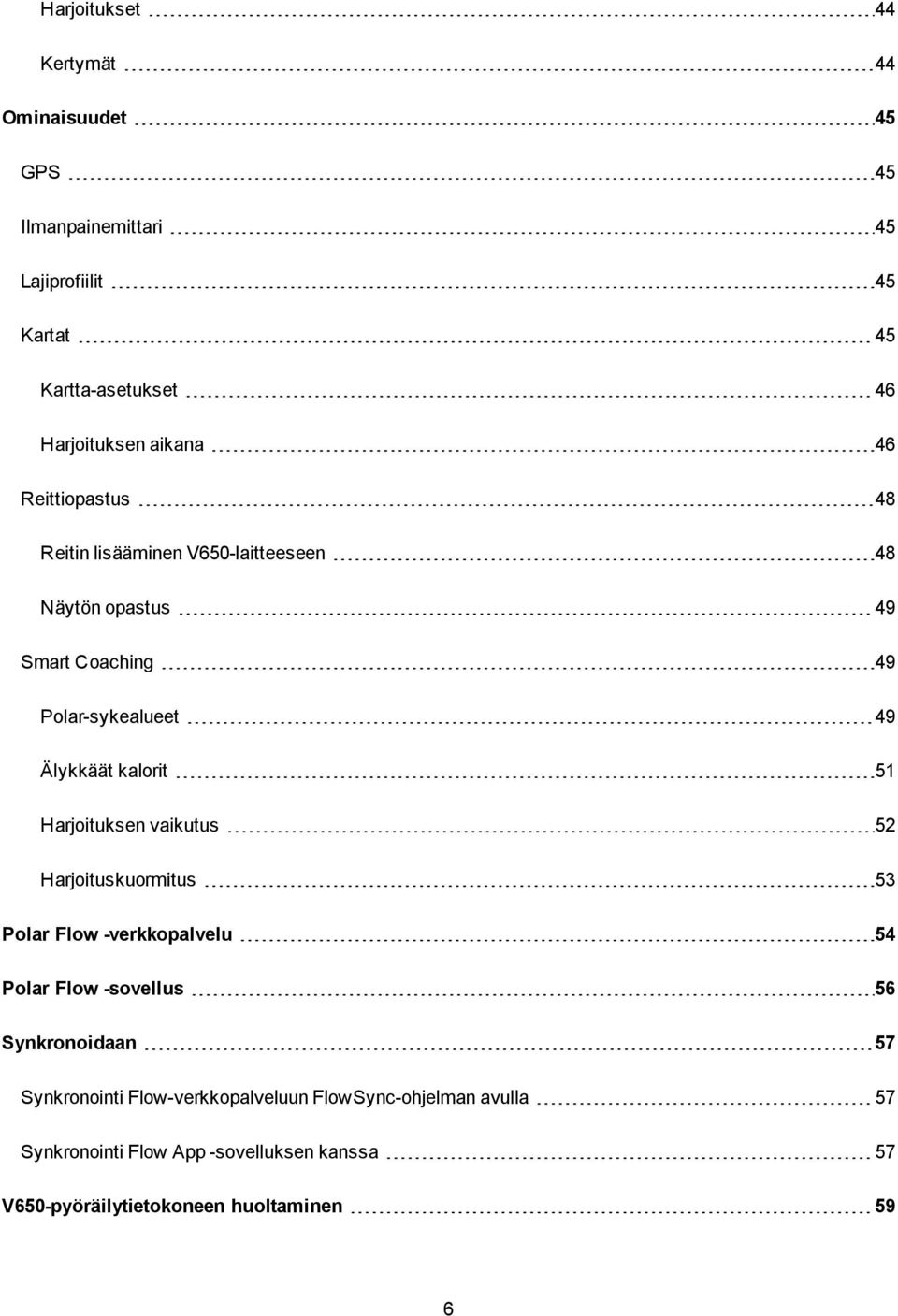 Harjoitukset 44

Kertymät 44

Ominaisuudet 45

GPS 45

Ilmanpainemittari 45

Lajiprofiilit 45

Kartat 45

Kartta-asetukset 46

Harjoituksen aikana 46

Reittiopastus 48

Reitin lisääminen V650-laitteeseen 48

Näytön opastus 49

Smart Coaching 49

Polar-sykealueet 49

Älykkäät kalorit 51

Harjoituksen vaikutus 52

Harjoituskuormitus 53

Polar Flow -verkkopalvelu 54

Polar Flow -sovellus 56

Synkronoidaan 57

Synkronointi Flow-verkkopalveluun FlowSync-ohjelman avulla 57

Synkronointi Flow App -sovelluksen kanssa 57

V650-pyöräilytietokoneen huoltaminen 59

6